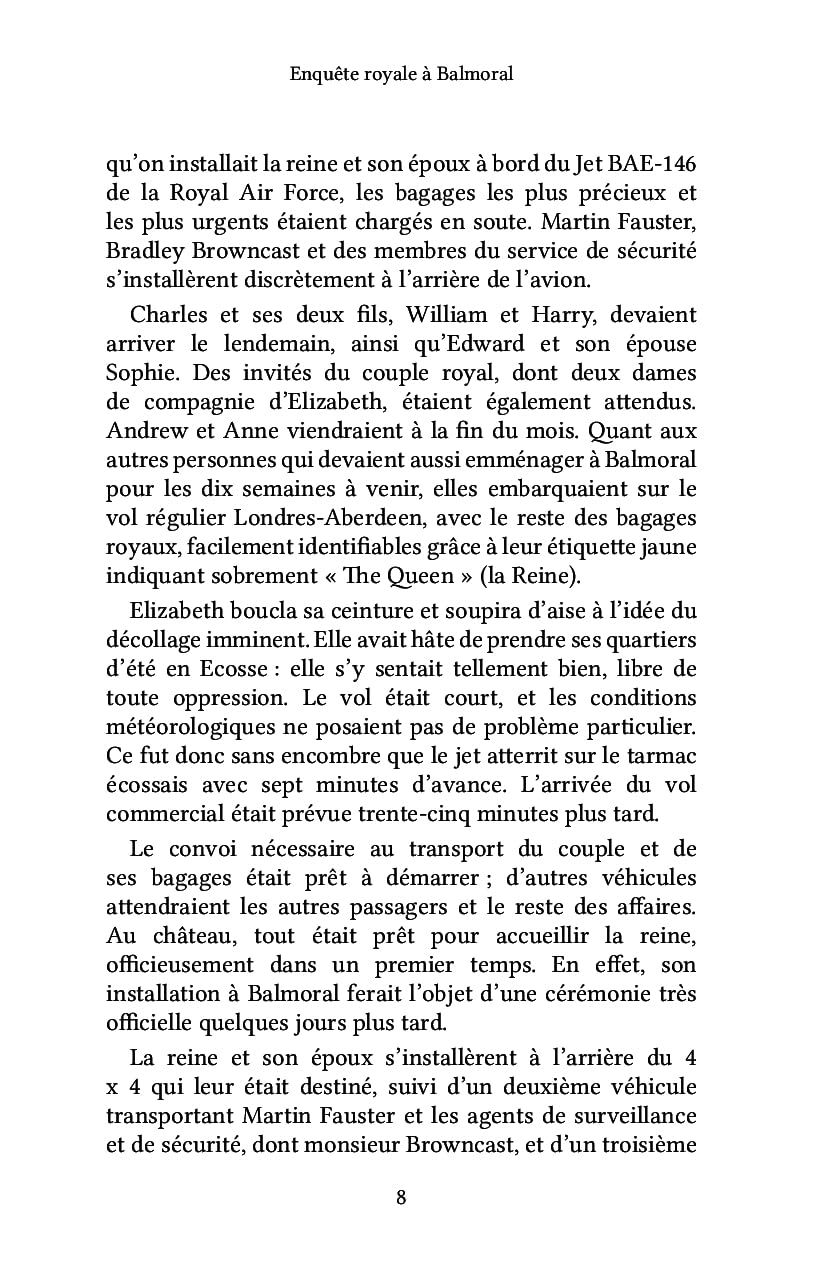 Enquête royale à Balmoral

qu'on installait la reine et son époux à bord du Jet BAE-146 de la Royal Air Force, les bagages les plus précieux et les plus urgents étaient chargés en soute. Martin Fauster, Bradley Browncast et des membres du service de sécurité s'installèrent discrètement à l'arrière de l'avion.

Charles et ses deux fils, William et Harry, devaient arriver le lendemain, ainsi qu'Edward et son épouse Sophie. Des invités du couple royal, dont deux dames de compagnie d'Elizabeth, étaient également attendus. Andrew et Anne viendraient à la fin du mois. Quant aux autres personnes qui devaient aussi emménager à Balmoral pour les dix semaines à venir, elles embarquaient sur le vol régulier Londres-Aberdeen, avec le reste des bagages royaux, facilement identifiables grâce à leur étiquette jaune indiquant sobrement « The Queen » (la Reine).

Elizabeth boucla sa ceinture et soupira d'aise à l'idée du décollage imminent. Elle avait hâte de prendre ses quartiers d'été en Ecosse : elle s'y sentait tellement bien, libre de toute oppression. Le vol était court, et les conditions météorologiques ne posaient pas de problème particulier. Ce fut donc sans encombre que le jet atterrit sur le tarmac écossais avec sept minutes d'avance. L'arrivée du vol commercial était prévue trente-cinq minutes plus tard.

Le convoi nécessaire au transport du couple et de ses bagages était prêt à démarrer ; d'autres véhicules attendraient les autres passagers et le reste des affaires. Au château, tout était prêt pour accueillir la reine, officieusement dans un premier temps. En effet, son installation à Balmoral ferait l'objet d'une cérémonie très officielle quelques jours plus tard.

La reine et son époux s'installèrent à l'arrière du 4 x 4 qui leur était destiné, suivi d'un deuxième véhicule transportant Martin Fauster et les agents de surveillance et de sécurité, dont monsieur Browncast, et d'un troisième

8